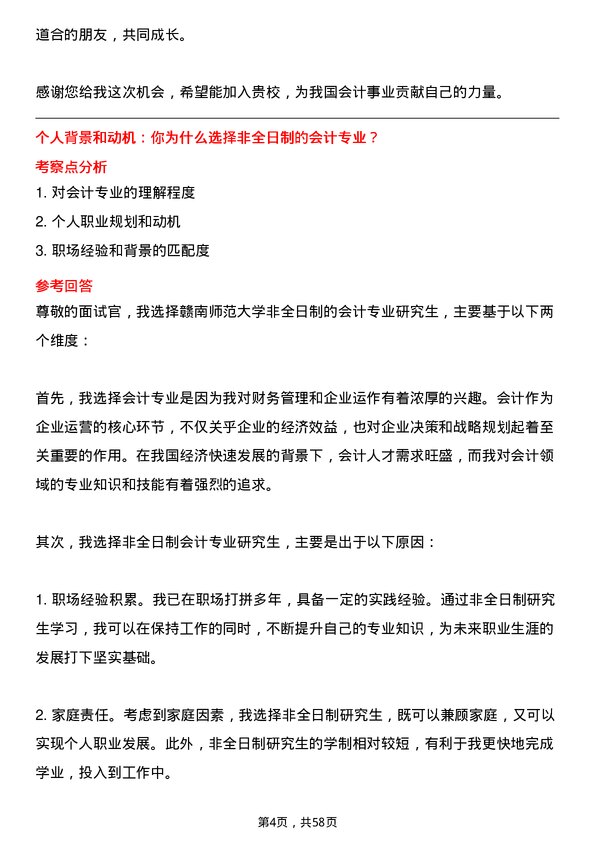 道合的朋友，共同成长。

感谢您给我这次机会，希望能加入贵校，为我国会计事业贡献自己的力量。

个人背景和动机：你为什么选择非全日制的会计专业？

考察点分析

1. 对会计专业的理解程度
2. 个人职业规划和动机
3. 职场经验和背景的匹配度

参考回答

尊敬的面试官，我选择赣南师范大学非全日制的会计专业研究生，主要基于以下两个维度：

首先，我选择会计专业是因为我对财务管理和企业运作有着浓厚的兴趣。会计作为企业运营的核心环节，不仅关乎企业的经济效益，也对企业决策和战略规划起着至关重要的作用。在我国经济快速发展的背景下，会计人才需求旺盛，而我对会计领域的专业知识和技能有着强烈的追求。

其次，我选择非全日制会计专业研究生，主要是出于以下原因：

1. 职场经验积累。我已在职场打拼多年，具备一定的实践经验。通过非全日制研究生学习，我可以在保持工作的同时，不断提升自己的专业知识，为未来职业生涯的发展打下坚实基础。

2. 家庭责任。考虑到家庭因素，我选择非全日制研究生，既可以兼顾家庭，又可以实现个人职业发展。此外，非全日制研究生的学制相对较短，有利于我更快地完成学业，投入到工作中。

第4页，共58页